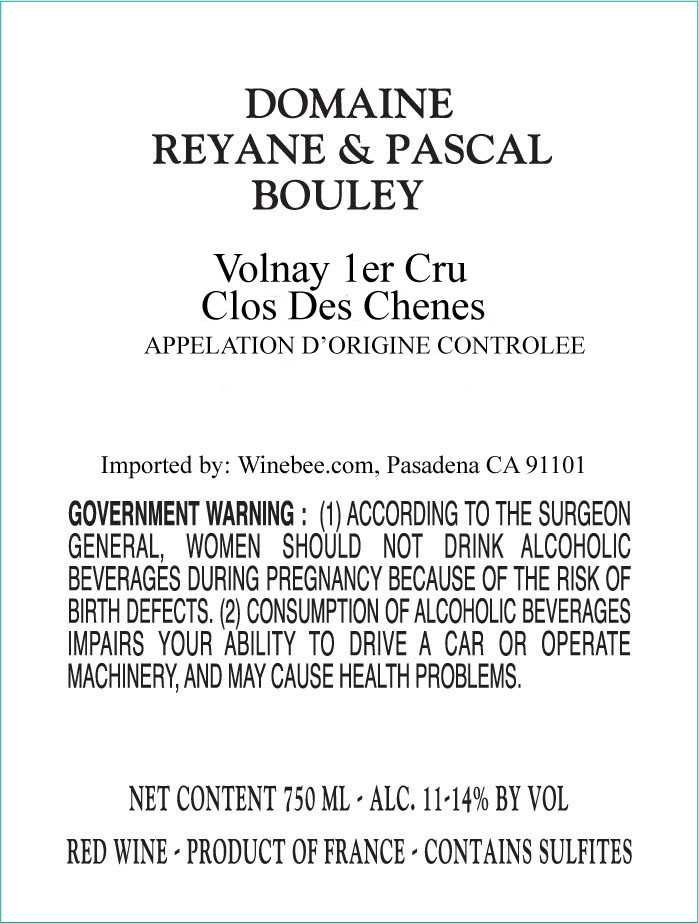 DOMAINE
REYANE & PASCAL
BOULEY

Volnay 1er Cru
Clos Des Chenes
APPELATION D'ORIGINE CONTROLEE

Imported by: Winebee.com, Pasadena CA 91101

GOVERNMENT WARNING : (1) ACCORDING TO THE SURGEON GENERAL, WOMEN SHOULD NOT DRINK ALCOHOLIC BEVERAGES DURING PREGNANCY BECAUSE OF THE RISK OF BIRTH DEFECTS. (2) CONSUMPTION OF ALCOHOLIC BEVERAGES IMPAIRS YOUR ABILITY TO DRIVE A CAR OR OPERATE MACHINERY, AND MAY CAUSE HEALTH PROBLEMS.

NET CONTENT 750 ML - ALC. 11-14% BY VOL

RED WINE - PRODUCT OF FRANCE - CONTAINS SULFITES